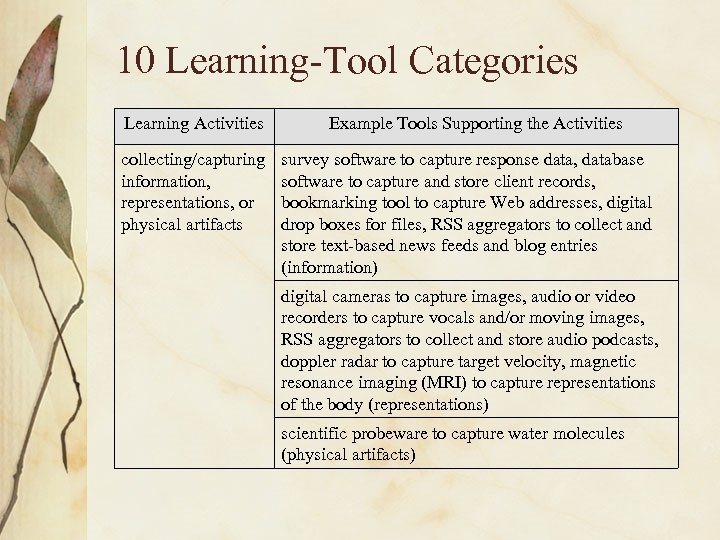 10 Learning-Tool Categories

| Learning Activities | Example Tools Supporting the Activities |
|---|---|
| collecting/capturing information, representations, or physical artifacts | survey software to capture response data, database software to capture and store client records, bookmarking tool to capture Web addresses, digital drop boxes for files, RSS aggregators to collect and store text-based news feeds and blog entries (information) |
| | digital cameras to capture images, audio or video recorders to capture vocals and/or moving images, RSS aggregators to collect and store audio podcasts, doppler radar to capture target velocity, magnetic resonance imaging (MRI) to capture representations of the body (representations) |
| | scientific probeware to capture water molecules (physical artifacts) |